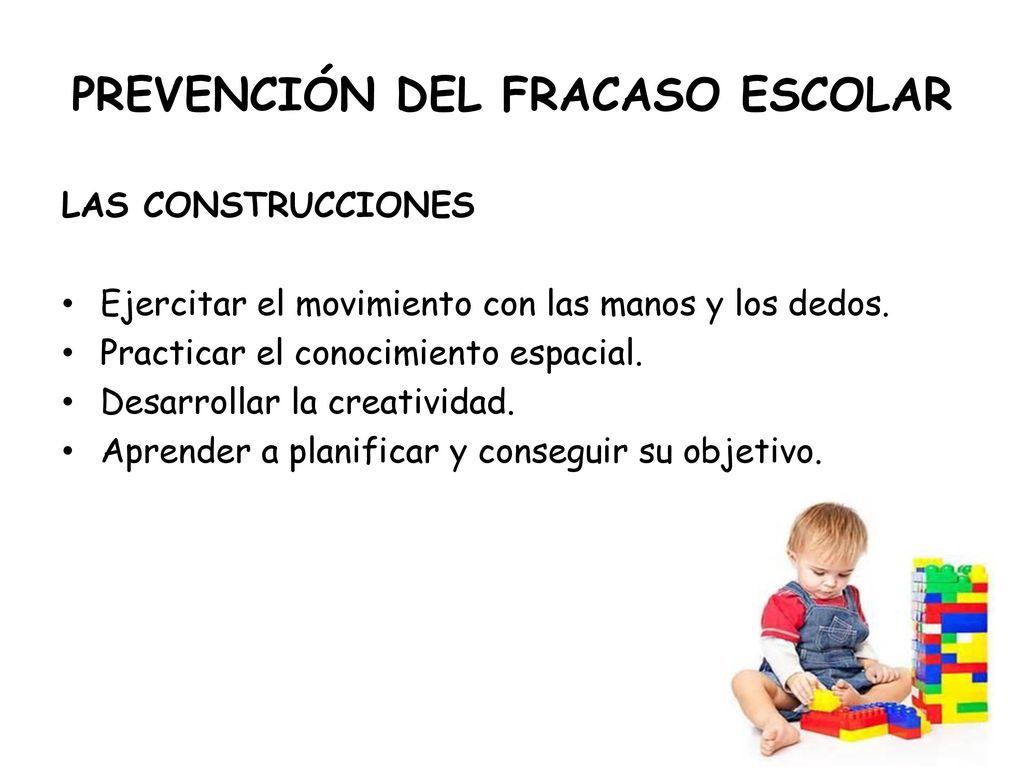 PREVENCIÓN DEL FRACASO ESCOLAR

LAS CONSTRUCCIONES

• Ejercitar el movimiento con las manos y los dedos.
• Practicar el conocimiento espacial.
• Desarrollar la creatividad.
• Aprender a planificar y conseguir su objetivo.